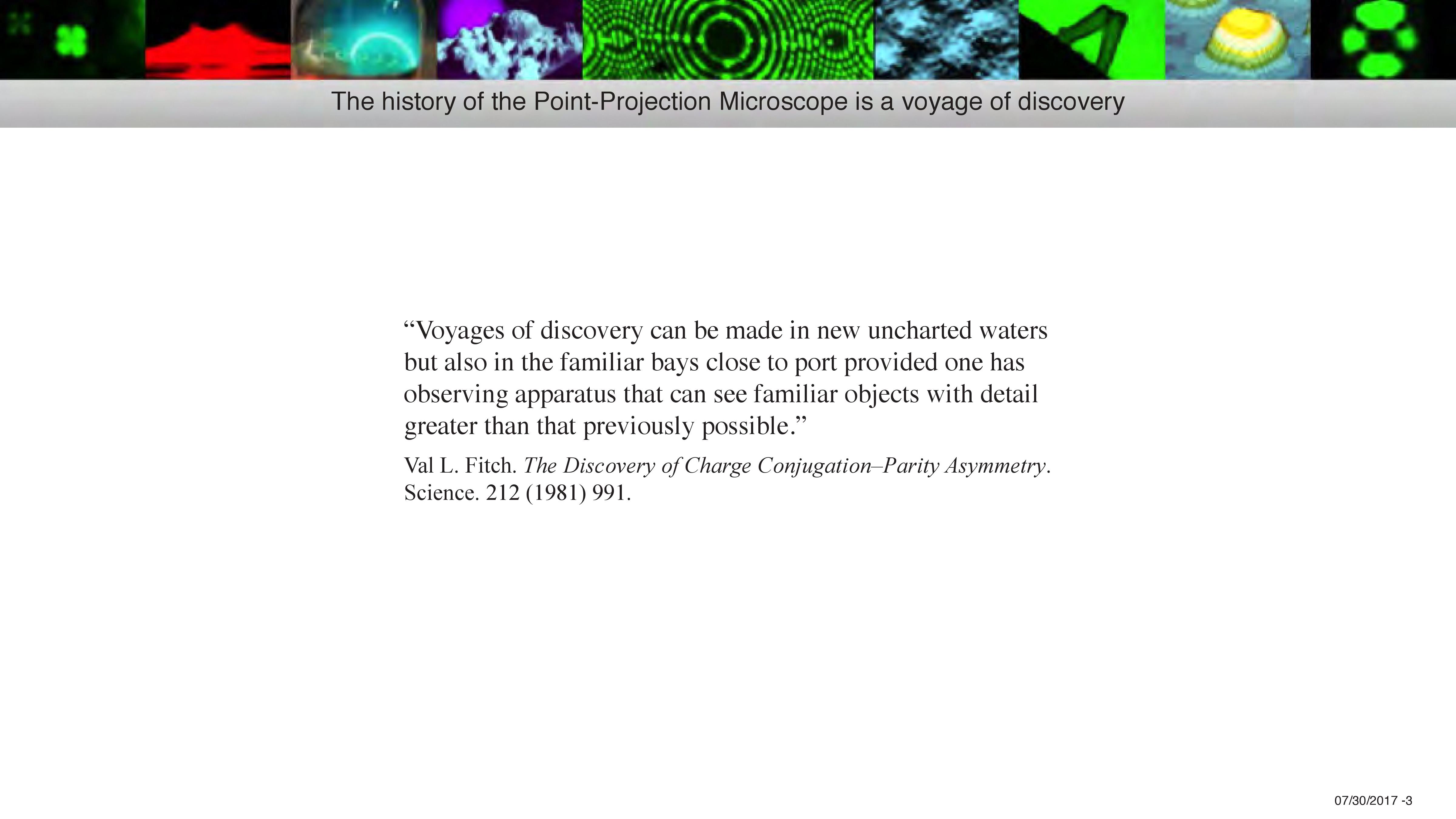 The history of the Point-Projection Microscope is a voyage of discovery

"Voyages of discovery can be made in new uncharted waters but also in the familiar bays close to port provided one has observing apparatus that can see familiar objects with detail greater than that previously possible."

Val L. Fitch. The Discovery of Charge Conjugation–Parity Asymmetry. Science. 212 (1981) 991.

07/30/2017 -3